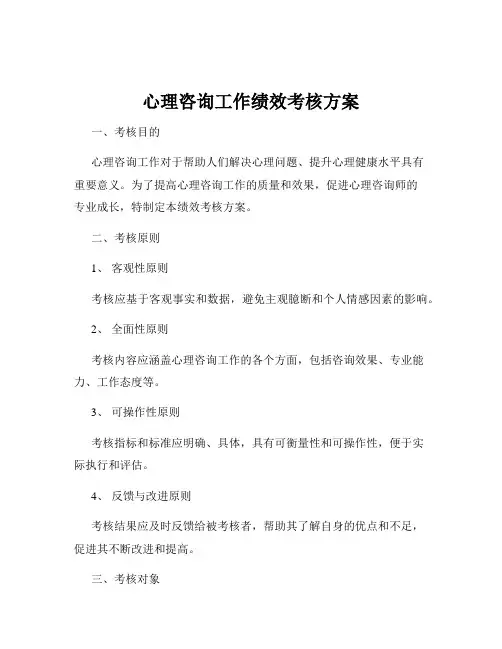 心理咨询工作绩效考核方案

一、考核目的

心理咨询工作对于帮助人们解决心理问题、提升心理健康水平具有重要意义。为了提高心理咨询工作的质量和效果，促进心理咨询师的专业成长，特制定本绩效考核方案。

二、考核原则

1、 客观性原则

考核应基于客观事实和数据，避免主观臆断和个人情感因素的影响。

2、 全面性原则

考核内容应涵盖心理咨询工作的各个方面，包括咨询效果、专业能力、工作态度等。

3、 可操作性原则

考核指标和标准应明确、具体，具有可衡量性和可操作性，便于实际执行和评估。

4、 反馈与改进原则

考核结果应及时反馈给被考核者，帮助其了解自身的优点和不足，促进其不断改进和提高。

三、考核对象